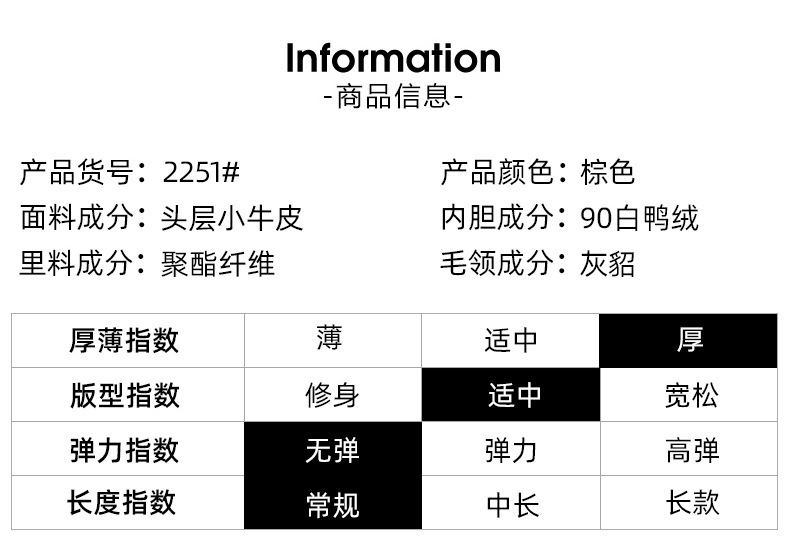 Information
-商品信息-

产品货号：2251#
面料成分：头层小牛皮
里料成分：聚酯纤维

产品颜色：棕色
内胆成分：90白鸭绒
毛领成分：灰貂

| 厚薄指数 | 薄 | 适中 | 厚 |
|---|---|---|---|
| 版型指数 | 修身 | 适中 | 宽松 |
| 弹力指数 | 无弹 | 弹力 | 高弹 |
| 长度指数 | 常规 | 中长 | 长款 |